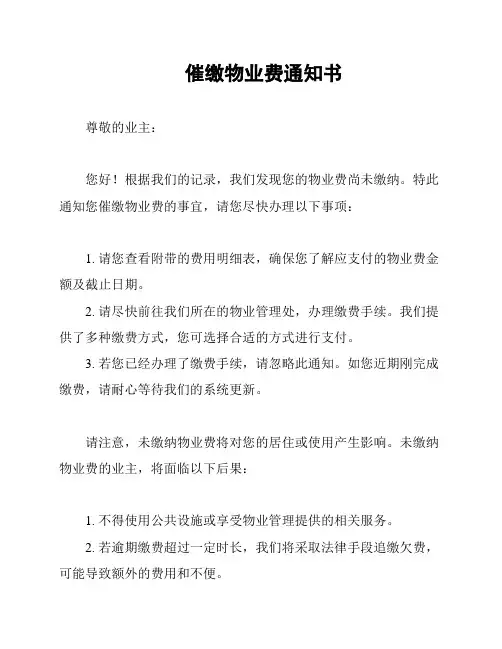 催缴物业费通知书

尊敬的业主：

您好！根据我们的记录，我们发现您的物业费尚未缴纳。特此通知您催缴物业费的事宜，请您尽快办理以下事项：

1. 请您查看附带的费用明细表，确保您了解应支付的物业费金额及截止日期。

2. 请尽快前往我们所在的物业管理处，办理缴费手续。我们提供了多种缴费方式，您可选择合适的方式进行支付。

3. 若您已经办理了缴费手续，请忽略此通知。如您近期刚完成缴费，请耐心等待我们的系统更新。

请注意，未缴纳物业费将对您的居住或使用产生影响。未缴纳物业费的业主，将面临以下后果：

1. 不得使用公共设施或享受物业管理提供的相关服务。

2. 若逾期缴费超过一定时长，我们将采取法律手段追缴欠费，可能导致额外的费用和不便。